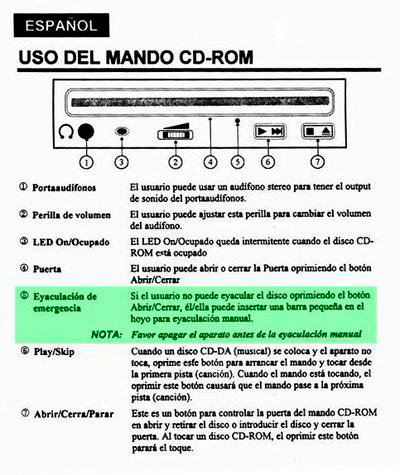 ESPAÑOL

USO DEL MANDO CD-ROM

1 3 2 4 5 6 7

① Portaaudífonos
El usuario puede usar un audífono stereo para tener el output de sonido del portaaudífonos.

② Perilla de volumen
El usuario puede ajustar esta perilla para cambiar el volumen del audífono.

③ LED On/Ocupado
El LED On/Ocupado queda intermitente cuando el disco CD-ROM está ocupado

④ Puerta
El usuario puede abrir o cerrar la Puerta oprimiendo el botón Abrir/Cerrar

⑤ Eyaculación de emergencia
Si el usuario no puede eyacular el disco oprimiendo el botón Abrir/Cerrar, él/ella puede insertar una barra pequeña en el hoyo para eyaculación manual.

NOTA: Favor apagar el aparato antes de la eyaculación manual

⑥ Play/Skip
Cuando un disco CD-DA (musical) se coloca y el aparato no toca, oprime esfe botón para arrancar el mando y tocar desde la primera pista (canción). Cuando el mando está tocando, el oprimir este botón causará que el mando pase a la próxima pista (canción).

⑦ Abrir/Cerra/Parar
Este es un botón para controlar la puerta del mando CD-ROM en abrir y retirar el disco o introducir el disco y cerrar la puerta. Al tocar un disco CD-ROM, el oprimir este botón parará el toque.